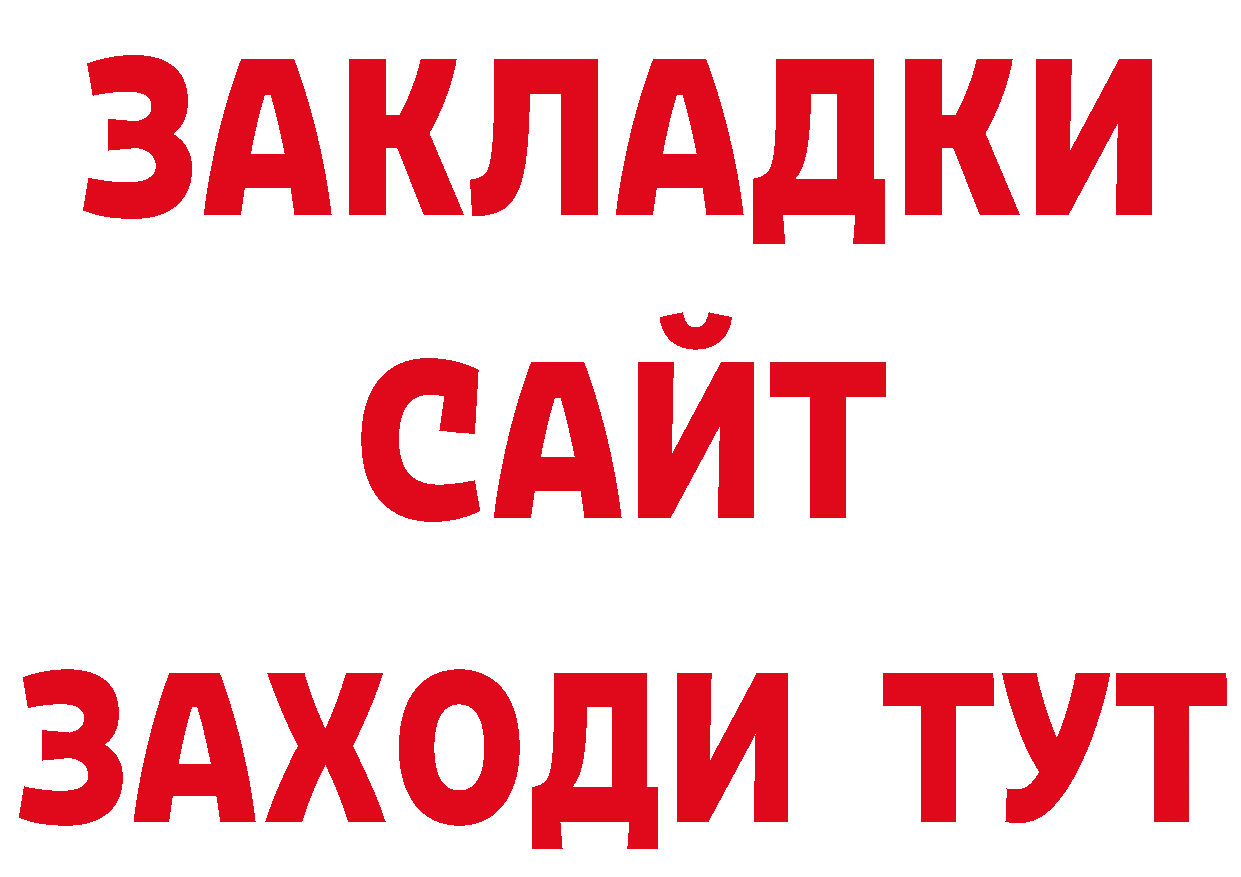 ЗАКЛАДКИ
САЙТ
ЗАХОДИ ТУТ